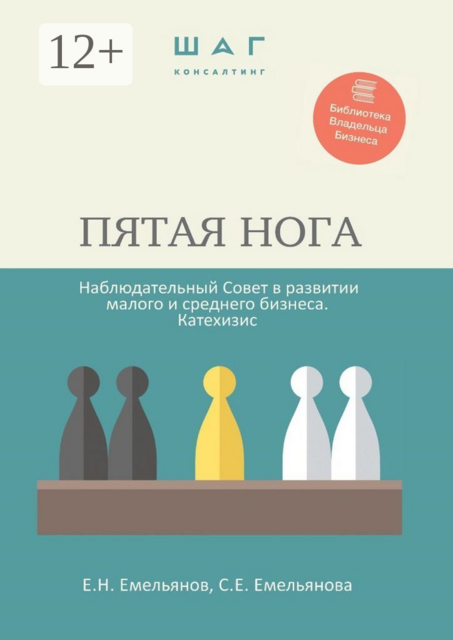 12+

ШАГ
КОНСАЛТИНГ

Библиотека Владельца Бизнеса

ПЯТАЯ НОГА

Наблюдательный Совет в развитии малого и среднего бизнеса. Катехизис

Е.Н. Емельянов, С.Е. Емельянова